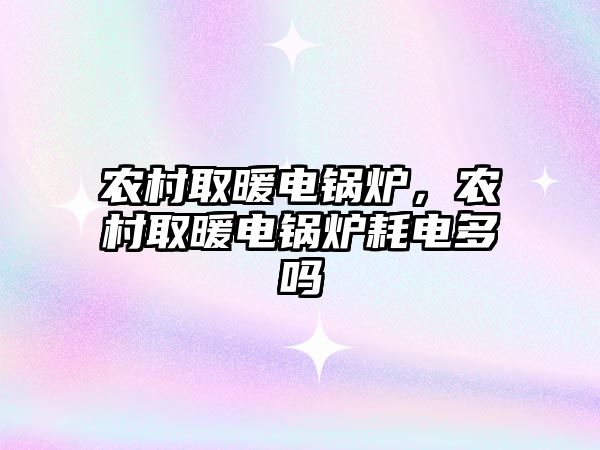 农村取暖电锅炉，农村取暖电锅炉耗电多吗